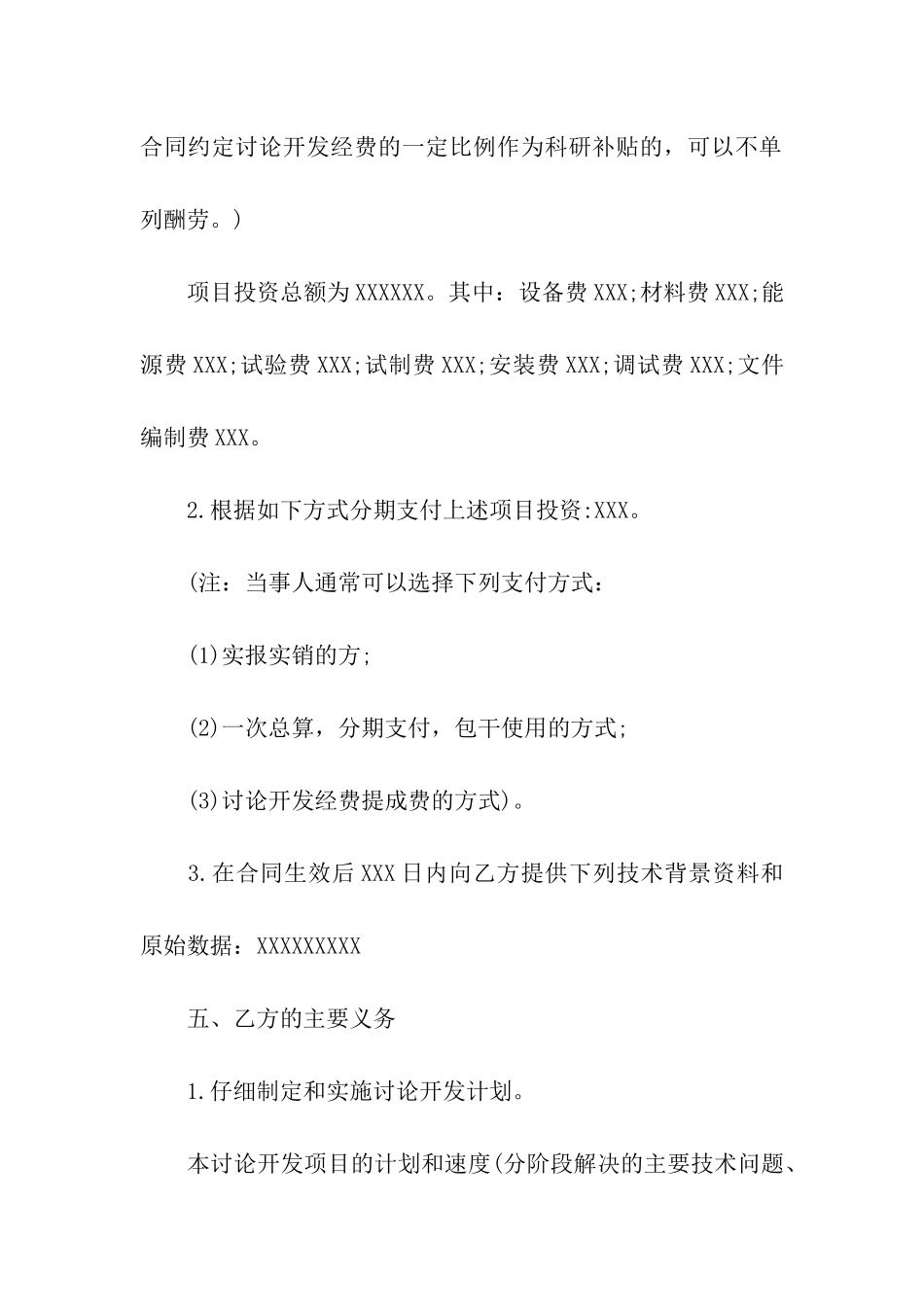 合同约定讨论开发经费的一定比例作为科研补贴的，可以不单列酬劳。)

项目投资总额为XXXXXX。其中：设备费XXX;材料费XXX;能源费XXX;试验费XXX;试制费XXX;安装费XXX;调试费XXX;文件编制费XXX。

2.根据如下方式分期支付上述项目投资:XXX。

(注：当事人通常可以选择下列支付方式：

(1)实报实销的方;

(2)一次总算，分期支付，包干使用的方式;

(3)讨论开发经费提成费的方式)。

3.在合同生效后XXX日内向乙方提供下列技术背景资料和原始数据：XXXXXXXXX

五、乙方的主要义务

1.仔细制定和实施讨论开发计划。

本讨论开发项目的计划和速度(分阶段解决的主要技术问题、